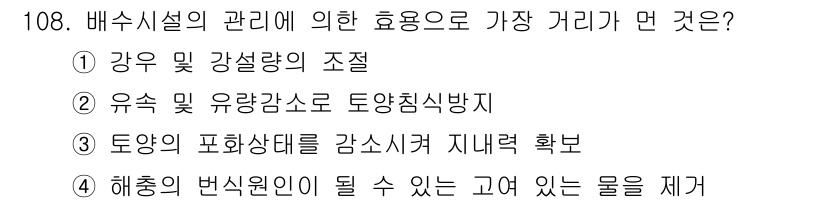 108. 배수시설의 관리에 의한 효용으로 가장 거리가 먼 것은?

① 강우 및 강설량의 조절

② 유속 및 유량감소로 토양침식방지

③ 토양의 포화상태를 감소시켜 지내력 확보

④ 해충의 번식원인이 될 수 있는 고여 있는 물을 제거